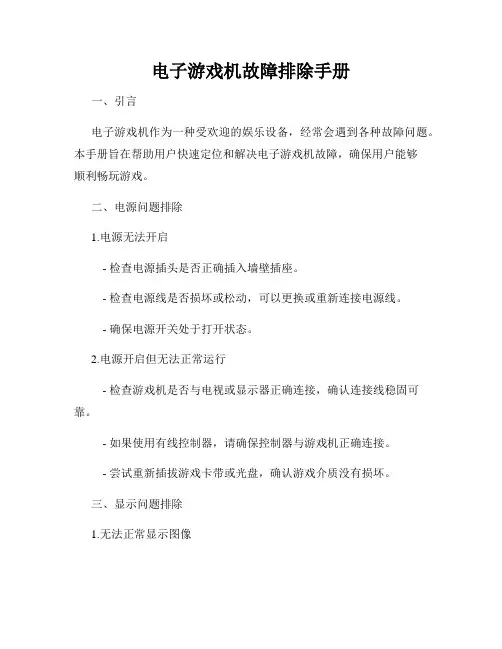 电子游戏机故障排除手册

一、引言

电子游戏机作为一种受欢迎的娱乐设备，经常会遇到各种故障问题。本手册旨在帮助用户快速定位和解决电子游戏机故障，确保用户能够顺利畅玩游戏。

二、电源问题排除

1.电源无法开启

- 检查电源插头是否正确插入墙壁插座。

- 检查电源线是否损坏或松动，可以更换或重新连接电源线。

- 确保电源开关处于打开状态。

2.电源开启但无法正常运行

- 检查游戏机是否与电视或显示器正确连接，确认连接线稳固可靠。

- 如果使用有线控制器，请确保控制器与游戏机正确连接。

- 尝试重新插拔游戏卡带或光盘，确认游戏介质没有损坏。

三、显示问题排除

1.无法正常显示图像